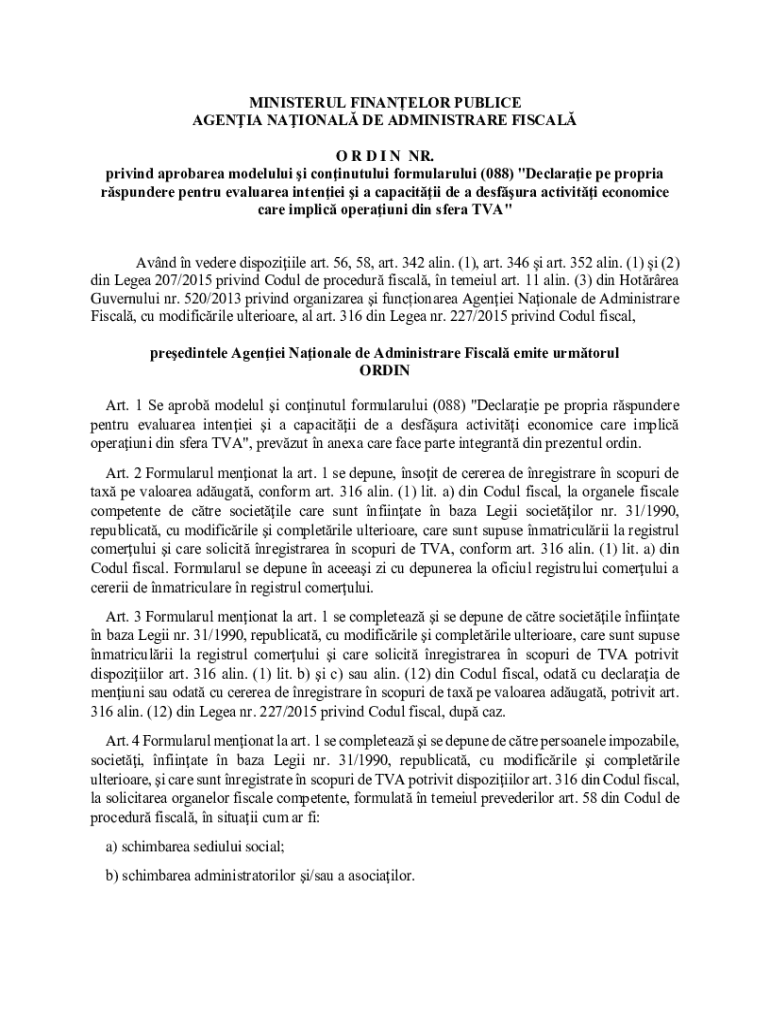 MINISTERUL FINANŢELOR PUBLICE
AGENŢIA NAŢIONALĂ DE ADMINISTRARE FISCALĂ

O R D I N NR.
privind aprobarea modelului şi conţinutului formularului (088) "Declaraţie pe propria răspundere pentru evaluarea intenţiei şi a capacităţii de a desfăşura activităţi economice care implică operaţiuni din sfera TVA"

Având în vedere dispoziţiile art. 56, 58, art. 342 alin. (1), art. 346 şi art. 352 alin. (1) şi (2) din Legea 207/2015 privind Codul de procedură fiscală, în temeiul art. 11 alin. (3) din Hotărârea Guvernului nr. 520/2013 privind organizarea şi funcţionarea Agenţiei Naţionale de Administrare Fiscală, cu modificările ulterioare, al art. 316 din Legea nr. 227/2015 privind Codul fiscal,

preşedintele Agenţiei Naţionale de Administrare Fiscală emite următorul
ORDIN

Art. 1 Se aprobă modelul şi conţinutul formularului (088) "Declaraţie pe propria răspundere pentru evaluarea intenţiei şi a capacităţii de a desfăşura activităţi economice care implică operaţiuni din sfera TVA", prevăzut în anexa care face parte integrantă din prezentul ordin.

Art. 2 Formularul menţionat la art. 1 se depune, însoţit de cererea de înregistrare în scopuri de taxă pe valoarea adăugată, conform art. 316 alin. (1) lit. a) din Codul fiscal, la organele fiscale competente de către societăţile care sunt înfiinţate în baza Legii societăţilor nr. 31/1990, republicată, cu modificările şi completările ulterioare, care sunt supuse înmatriculării la registrul comerţului şi care solicită înregistrarea în scopuri de TVA, conform art. 316 alin. (1) lit. a) din Codul fiscal. Formularul se depune în aceeaşi zi cu depunerea la oficiul registrului comerţului a cererii de înmatriculare în registrul comerţului.

Art. 3 Formularul menţionat la art. 1 se completează şi se depune de către societăţile înfiinţate în baza Legii nr. 31/1990, republicată, cu modificările şi completările ulterioare, care sunt supuse înmatriculării la registrul comerţului şi care solicită înregistrarea în scopuri de TVA potrivit dispoziţiilor art. 316 alin. (1) lit. b) şi c) sau alin. (12) din Codul fiscal, odată cu declaraţia de menţiuni sau odată cu cererea de înregistrare în scopuri de taxă pe valoarea adăugată, potrivit art. 316 alin. (12) din Legea nr. 227/2015 privind Codul fiscal, după caz.

Art. 4 Formularul menţionat la art. 1 se completează şi se depune de către persoanele impozabile, societăţi, înfiinţate în baza Legii nr. 31/1990, republicată, cu modificările şi completările ulterioare, şi care sunt înregistrate în scopuri de TVA potrivit dispoziţiilor art. 316 din Codul fiscal, la solicitarea organelor fiscale competente, formulată în temeiul prevederilor art. 58 din Codul de procedură fiscală, în situaţii cum ar fi:

a) schimbarea sediului social;

b) schimbarea administratorilor şi/sau a asociaţilor.